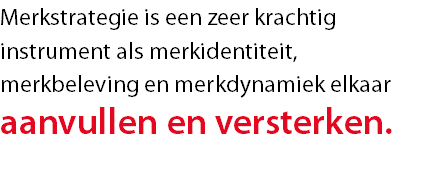 Merkstrategie is een zeer krachtig instrument als merkidentiteit, merkbeleving en merkdynamiek elkaar aanvullen en versterken.